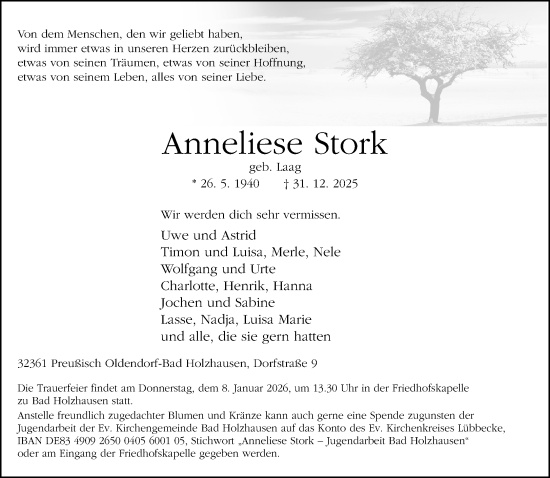 Von dem Menschen, den wir geliebt haben,
wird immer etwas in unseren Herzen zurückbleiben,
etwas von seinen Träumen, etwas von seiner Hoffnung,
etwas von seinem Leben, alles von seiner Liebe.

Anneliese Stork

geb. Laag

* 26. 5. 1940 † 31. 12. 2025

Wir werden dich sehr vermissen.

Uwe und Astrid
Timon und Luisa, Merle, Nele
Wolfgang und Urte
Charlotte, Henrik, Hanna
Jochen und Sabine
Lasse, Nadja, Luisa Marie
und alle, die sie gern hatten

32361 Preußisch Oldendorf-Bad Holzhausen, Dorfstraße 9

Die Trauerfeier findet am Donnerstag, dem 8. Januar 2026, um 13.30 Uhr in der Friedhofskapelle zu Bad Holzhausen statt.
Anstelle freundlich zugedachter Blumen und Kränze kann auch gerne eine Spende zugunsten der Jugendarbeit der Ev. Kirchengemeinde Bad Holzhausen auf das Konto des Ev. Kirchenkreises Lübbecke, IBAN DE83 4909 2650 0405 6001 05, Stichwort „Anneliese Stork – Jugendarbeit Bad Holzhausen“ oder am Eingang der Friedhofskapelle gegeben werden.